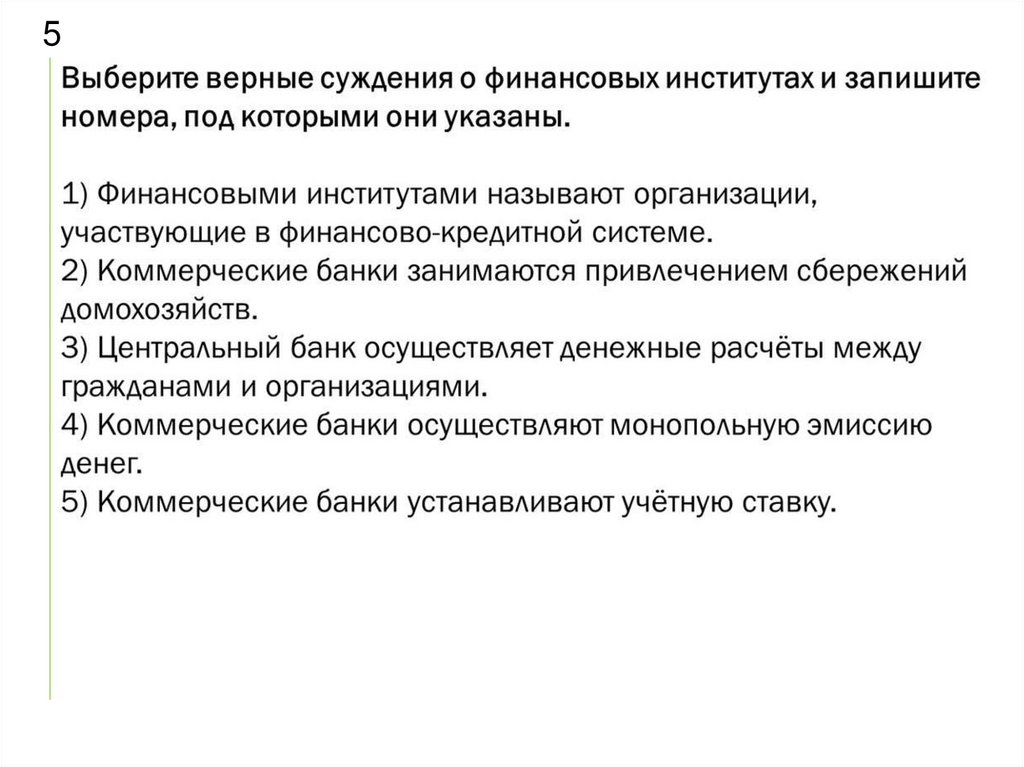 5

Выберите верные суждения о финансовых институтах и запишите номера, под которыми они указаны.

1) Финансовыми институтами называют организации, участвующие в финансово-кредитной системе.
2) Коммерческие банки занимаются привлечением сбережений домохозяйств.
3) Центральный банк осуществляет денежные расчёты между гражданами и организациями.
4) Коммерческие банки осуществляют монопольную эмиссию денег.
5) Коммерческие банки устанавливают учётную ставку.